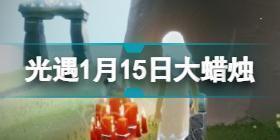 光遇1月15日大蜡烛